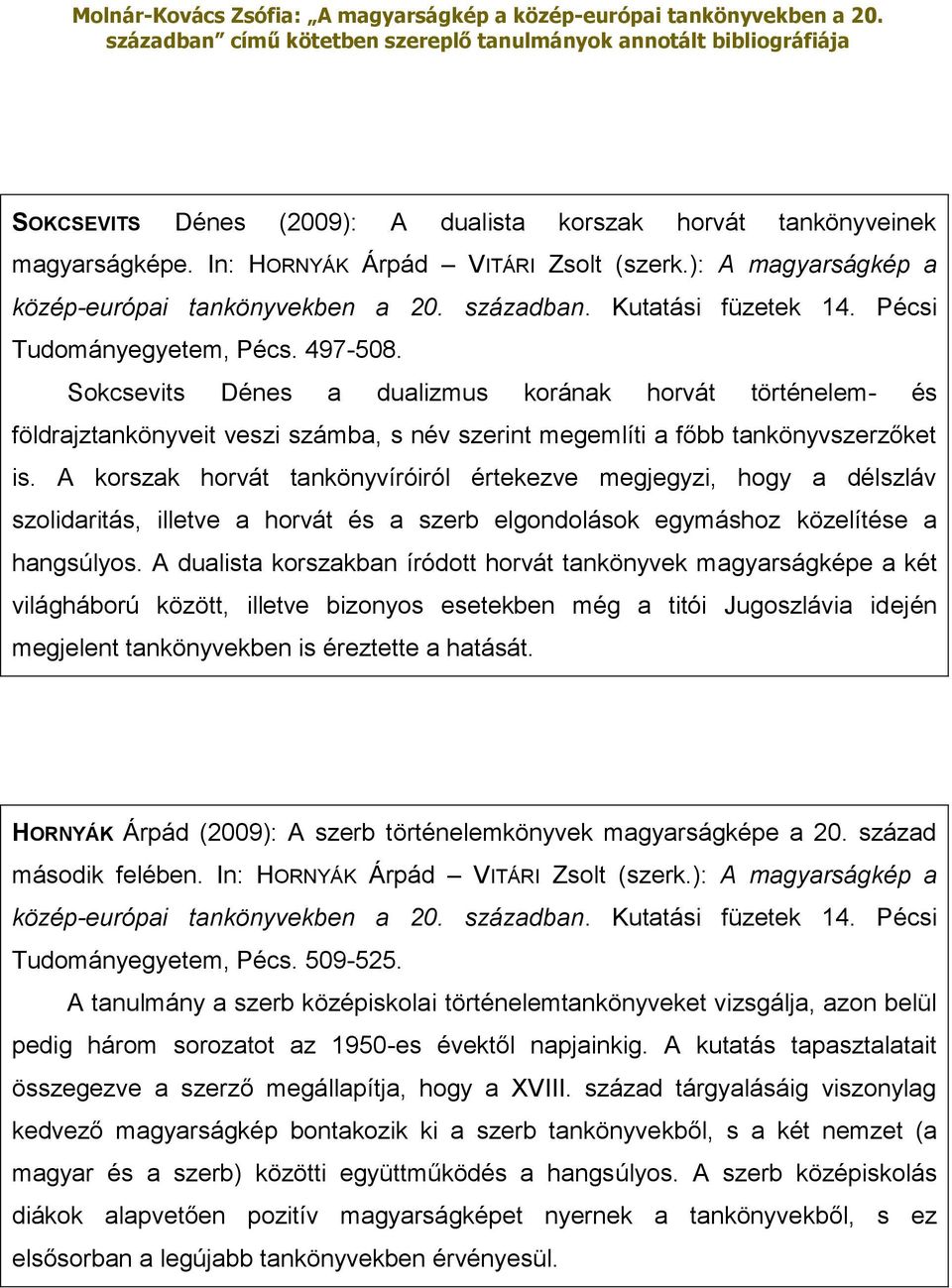 Molnár-Kovács Zsófia: „A magyarságkép a közép-európai tankönyvekben a 20. században” című kötetben szereplő tanulmányok annotált bibliográfiája

SOKCSEVITS Dénes (2009): A dualista korszak horvát tankönyveinek magyarságképe. In: HORNYÁK Árpád – VITÁRI Zsolt (szerk.): A magyarságkép a közép-európai tankönyvekben a 20. században. Kutatási füzetek 14. Pécsi Tudományegyetem, Pécs. 497-508.

Sokcsevits Dénes a dualizmus korának horvát történelem- és földrajztankönyveit veszi számba, s név szerint megemlíti a főbb tankönyvszerzőket is. A korszak horvát tankönyvíróiról értekezve megjegyzi, hogy a délszláv szolidaritás, illetve a horvát és a szerb elgondolások egymáshoz közelítése a hangsúlyos. A dualista korszakban íródott horvát tankönyvek magyarságképe a két világháború között, illetve bizonyos esetekben még a titói Jugoszlávia idején megjelent tankönyvekben is éreztette a hatását.

HORNYÁK Árpád (2009): A szerb történelemkönyvek magyarságképe a 20. század második felében. In: HORNYÁK Árpád – VITÁRI Zsolt (szerk.): A magyarságkép a közép-európai tankönyvekben a 20. században. Kutatási füzetek 14. Pécsi Tudományegyetem, Pécs. 509-525.

A tanulmány a szerb középiskolai történelemtankönyveket vizsgálja, azon belül pedig három sorozatot az 1950-es évektől napjainkig. A kutatás tapasztalatait összegezve a szerző megállapítja, hogy a XVIII. század tárgyalásáig viszonylag kedvező magyarságkép bontakozik ki a szerb tankönyvekből, s a két nemzet (a magyar és a szerb) közötti együttműködés a hangsúlyos. A szerb középiskolás diákok alapvetően pozitív magyarságképet nyernek a tankönyvekből, s ez elsősorban a legújabb tankönyvekben érvényesül.